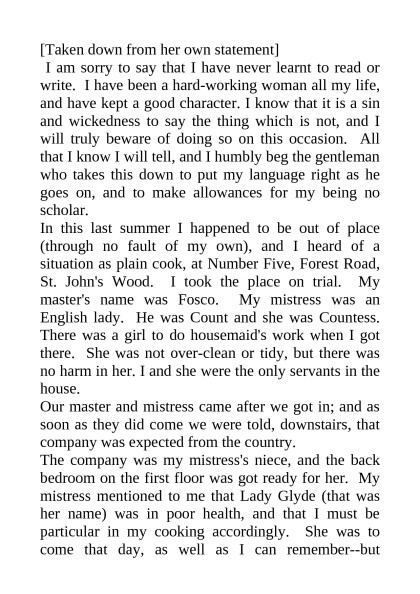 [Taken down from her own statement]
I am sorry to say that I have never learnt to read or write. I have been a hard-working woman all my life, and have kept a good character. I know that it is a sin and wickedness to say the thing which is not, and I will truly beware of doing so on this occasion. All that I know I will tell, and I humbly beg the gentleman who takes this down to put my language right as he goes on, and to make allowances for my being no scholar.
In this last summer I happened to be out of place (through no fault of my own), and I heard of a situation as plain cook, at Number Five, Forest Road, St. John's Wood. I took the place on trial. My master's name was Fosco. My mistress was an English lady. He was Count and she was Countess. There was a girl to do housemaid's work when I got there. She was not over-clean or tidy, but there was no harm in her. I and she were the only servants in the house.
Our master and mistress came after we got in; and as soon as they did come we were told, downstairs, that company was expected from the country.
The company was my mistress's niece, and the back bedroom on the first floor was got ready for her. My mistress mentioned to me that Lady Glyde (that was her name) was in poor health, and that I must be particular in my cooking accordingly. She was to come that day, as well as I can remember--but